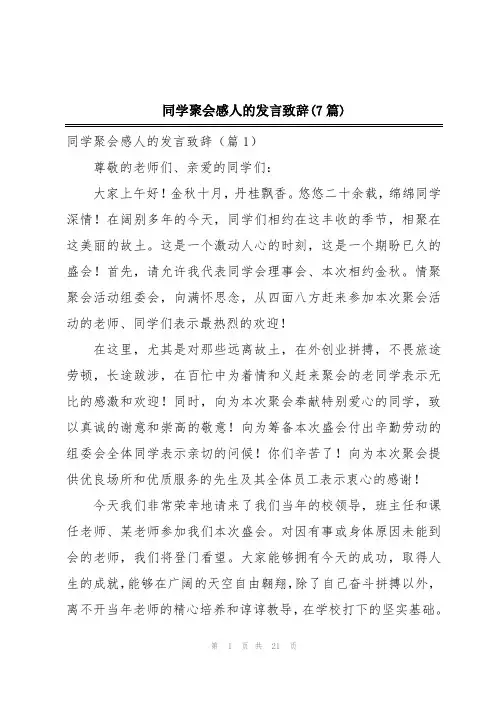 同学聚会感人的发言致辞(7篇)

同学聚会感人的发言致辞（篇1）

尊敬的老师们、亲爱的同学们：

大家上午好！金秋十月，丹桂飘香。悠悠二十余载，绵绵同学深情！在阔别多年的今天，同学们相约在这丰收的季节，相聚在这美丽的故土。这是一个激动人心的时刻，这是一个期盼已久的盛会！首先，请允许我代表同学会理事会、本次相约金秋。情聚聚会活动组委会，向满怀思念，从四面八方赶来参加本次聚会活动的老师、同学们表示最热烈的欢迎！

在这里，尤其是对那些远离故土，在外创业拼搏，不畏旅途劳顿，长途跋涉，在百忙中为着情和义赶来聚会的老同学表示无比的感激和欢迎！同时，向为本次聚会奉献特别爱心的同学，致以真诚的谢意和崇高的敬意！向为筹备本次盛会付出辛勤劳动的组委会全体同学表示亲切的问候！你们辛苦了！向为本次聚会提供优良场所和优质服务的先生及其全体员工表示衷心的感谢！

今天我们非常荣幸地请来了我们当年的校领导，班主任和课任老师、某老师参加我们本次盛会。对因有事或身体原因未能到会的老师，我们将登门看望。大家能够拥有今天的成功，取得人生的成就，能够在广阔的天空自由翱翔，除了自己奋斗拼搏以外，离不开当年老师的精心培养和谆谆教导，在学校打下的坚实基础。

第 1 页 共 21 页